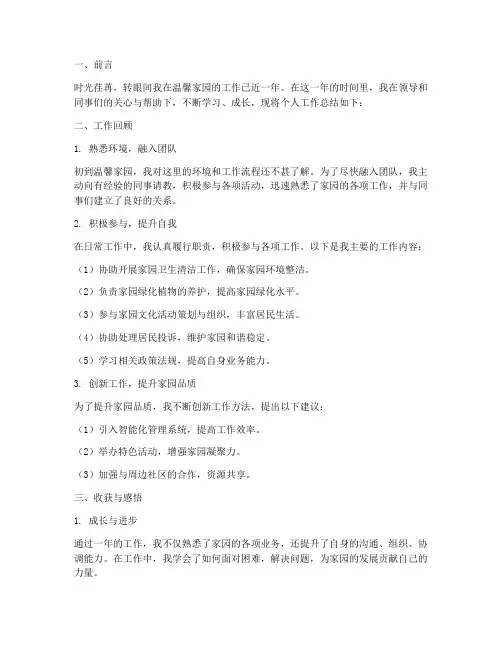 一、前言

时光荏苒，转眼间我在温馨家园的工作已近一年。在这一年的时间里，我在领导和同事们的关心与帮助下，不断学习、成长，现将个人工作总结如下：

二、工作回顾

1. 熟悉环境，融入团队

初到温馨家园，我对这里的环境和工作流程还不甚了解。为了尽快融入团队，我主动向有经验的同事请教，积极参与各项活动，迅速熟悉了家园的各项工作，并与同事们建立了良好的关系。

2. 积极参与，提升自我

在日常工作中，我认真履行职责，积极参与各项工作。以下是我主要的工作内容：

（1）协助开展家园卫生清洁工作，确保家园环境整洁。

（2）负责家园绿化植物的养护，提高家园绿化水平。

（3）参与家园文化活动策划与组织，丰富居民生活。

（4）协助处理居民投诉，维护家园和谐稳定。

（5）学习相关政策法规，提高自身业务能力。

3. 创新工作，提升家园品质

为了提升家园品质，我不断创新工作方法，提出以下建议：

（1）引入智能化管理系统，提高工作效率。

（2）举办特色活动，增强家园凝聚力。

（3）加强与周边社区的合作，资源共享。

三、收获与感悟

1. 成长与进步

通过一年的工作，我不仅熟悉了家园的各项业务，还提升了自身的沟通、组织、协调能力。在工作中，我学会了如何面对困难，解决问题，为家园的发展贡献自己的力量。